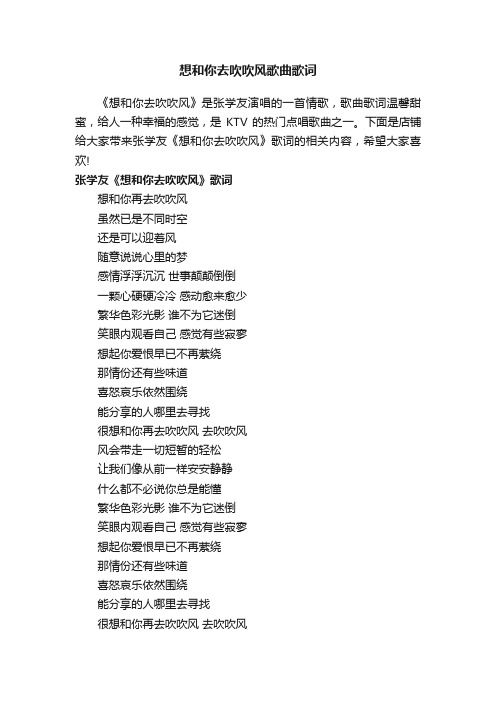 想和你去吹吹风歌曲歌词

《想和你去吹吹风》是张学友演唱的一首情歌，歌曲歌词温馨甜蜜，给人一种幸福的感觉，是 KTV 的热门点唱歌曲之一。下面是店铺给大家带来张学友《想和你去吹吹风》歌词的相关内容，希望大家喜欢!

张学友《想和你去吹吹风》歌词

想和你再去吹吹风
虽然已是不同时空
还是可以迎着风
随意说说心里的梦
感情浮浮沉沉 世事颠颠倒倒
一颗心硬硬冷冷 感动愈来愈少
繁华色彩光影 谁不为它迷倒
笑眼内观看自己 感觉有些寂寥
想起你爱恨早已不再萦绕
那情份还有些味道
喜怒哀乐依然围绕
能分享的人哪里去寻找
很想和你再去吹吹风 去吹吹风
风会带走一切短暂的轻松
让我们像从前一样安安静静
什么都不必说你总是能懂
繁华色彩光影 谁不为它迷倒
笑眼内观看自己 感觉有些寂寥
想起你爱恨早已不再萦绕
那情份还有些味道
喜怒哀乐依然围绕
能分享的人哪里去寻找
很想和你再去吹吹风 去吹吹风